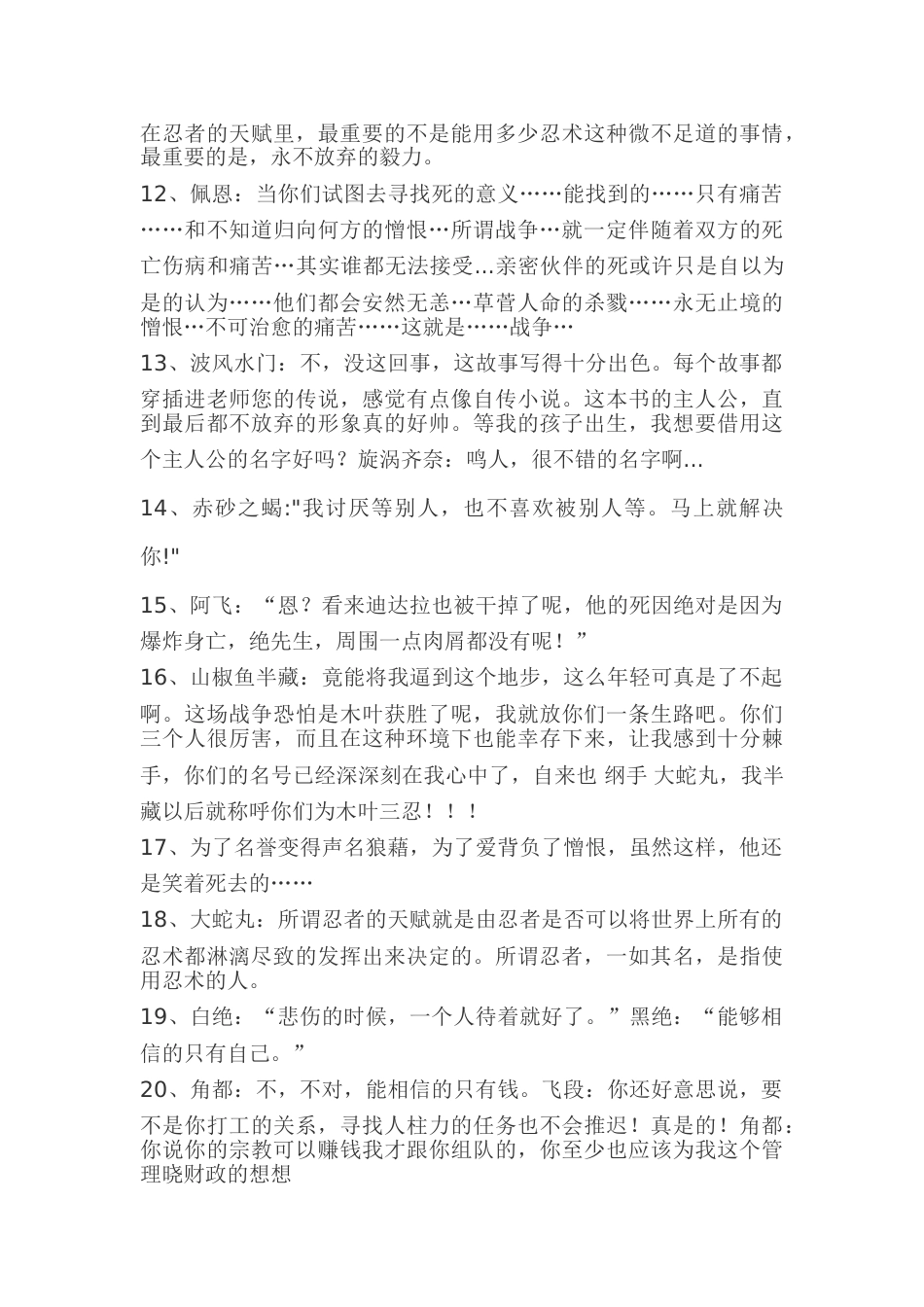 在忍者的天赋里，最重要的不是能用多少忍术这种微不足道的事情，最重要的是，永不放弃的毅力。

12、佩恩：当你们试图去寻找死的意义……能找到的……只有痛苦……和不知道归向何方的憎恨…所谓战争…就一定伴随着双方的死亡伤病和痛苦…其实谁都无法接受…亲密伙伴的死或许只是自以为是的认为……他们都会安然无恙…草菅人命的杀戮……永无止境的憎恨…不可治愈的痛苦……这就是……战争…

13、波风水门：不，没这回事，这故事写得十分出色。每个故事都穿插进老师您的传说，感觉有点像自传小说。这本书的主人公，直到最后都不放弃的形象真的好帅。等我的孩子出生，我想要借用这个主人公的名字好吗？旋涡齐奈：鸣人，很不错的名字啊…

14、赤砂之蝎:"我讨厌等别人，也不喜欢被别人等。马上就解决你!"

15、阿飞：“恩？看来迪达拉也被干掉了呢，他的死因绝对是因为爆炸身亡，绝先生，周围一点肉屑都没有呢！”

16、山椒鱼半藏：竟能将我逼到这个地步，这么年轻可真是了不起啊。这场战争恐怕是木叶获胜了呢，我就放你们一条生路吧。你们三个人很厉害，而且在这种环境下也能幸存下来，让我感到十分棘手，你们的名号已经深深刻在我心中了，自来也 纲手 大蛇丸，我半藏以后就称呼你们为木叶三忍！！！

17、为了名誉变得声名狼藉，为了爱背负了憎恨，虽然这样，他还是笑着死去的……

18、大蛇丸：所谓忍者的天赋就是由忍者是否可以将世界上所有的忍术都淋漓尽致的发挥出来决定的。所谓忍者，一如其名，是指使用忍术的人。

19、白绝：“悲伤的时候，一个人待着就好了。”黑绝：“能够相信的只有自己。”

20、角都：不，不对，能相信的只有钱。飞段：你还好意思说，要不是你打工的关系，寻找人柱力的任务也不会推迟！真是的！角都：你说你的宗教可以赚钱我才跟你组队的，你至少也应该为我这个管理晓财政的想想